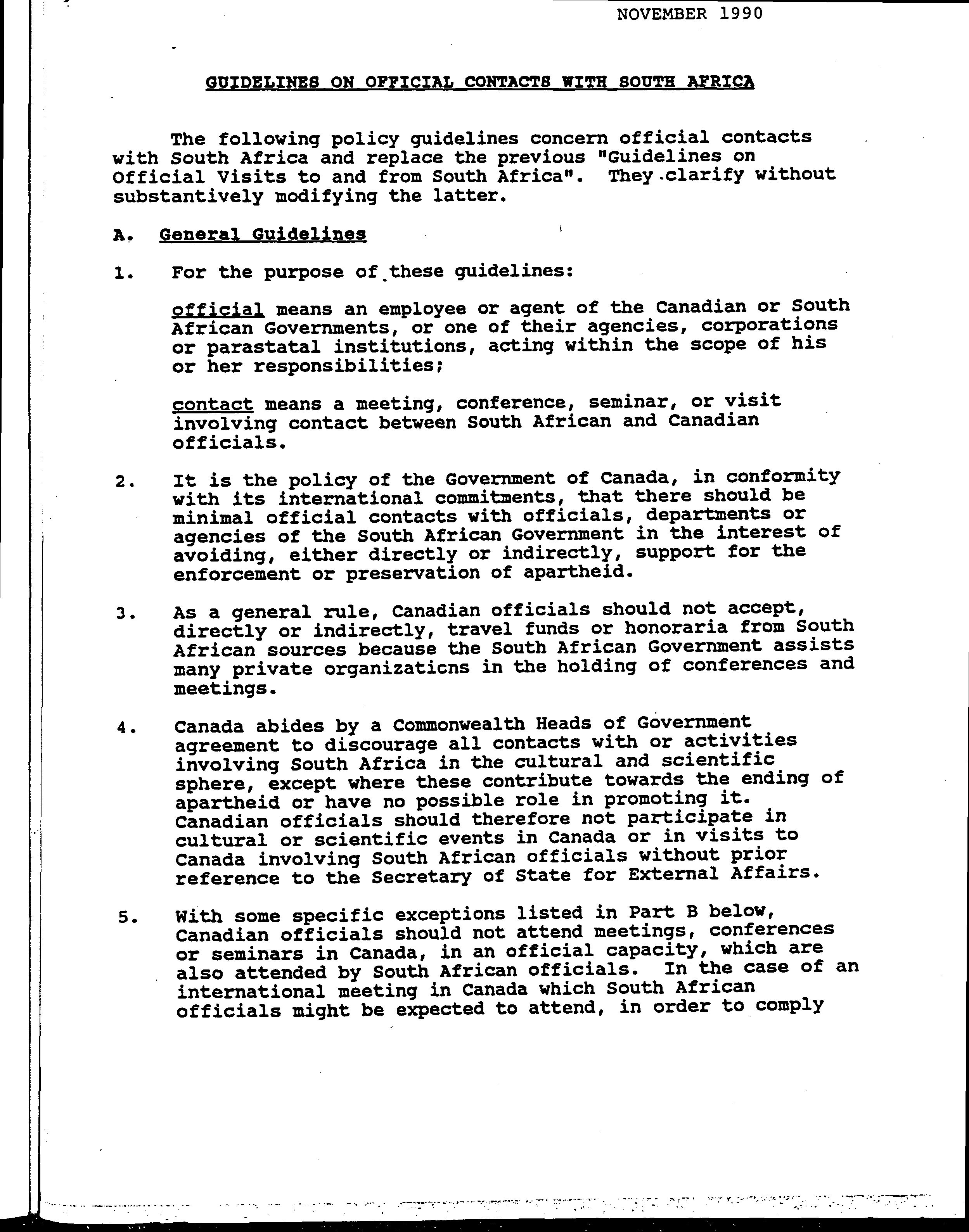 NOVEMBER 1990

GUIDELINES ON OFFICIAL CONTACTS WITH SOUTH AFRICA

The following policy guidelines concern official contacts with South Africa and replace the previous "Guidelines on Official Visits to and from South Africa". They clarify without substantively modifying the latter.

A. General Guidelines

1. For the purpose of these guidelines:

official means an employee or agent of the Canadian or South African Governments, or one of their agencies, corporations or parastatal institutions, acting within the scope of his or her responsibilities;

contact means a meeting, conference, seminar, or visit involving contact between South African and Canadian officials.

2. It is the policy of the Government of Canada, in conformity with its international commitments, that there should be minimal official contacts with officials, departments or agencies of the South African Government in the interest of avoiding, either directly or indirectly, support for the enforcement or preservation of apartheid.

3. As a general rule, Canadian officials should not accept, directly or indirectly, travel funds or honoraria from South African sources because the South African Government assists many private organizaticns in the holding of conferences and meetings.

4. Canada abides by a Commonwealth Heads of Government agreement to discourage all contacts with or activities involving South Africa in the cultural and scientific sphere, except where these contribute towards the ending of apartheid or have no possible role in promoting it. Canadian officials should therefore not participate in cultural or scientific events in Canada or in visits to Canada involving South African officials without prior reference to the Secretary of State for External Affairs.

5. With some specific exceptions listed in Part B below, Canadian officials should not attend meetings, conferences or seminars in Canada, in an official capacity, which are also attended by South African officials. In the case of an international meeting in Canada which South African officials might be expected to attend, in order to comply